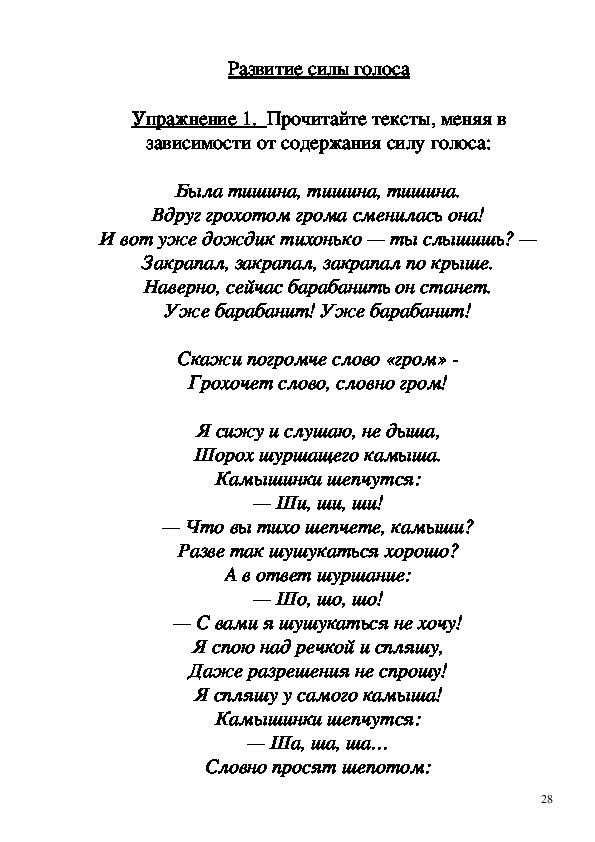 Развитие силы голоса

Упражнение 1. Прочитайте тексты, меняя в зависимости от содержания силу голоса:

Была тишина, тишина, тишина.
Вдруг грохотом грома сменилась она!
И вот уже дождик тихонько — ты слышишь? —
Закрапал, закрапал, закрапал по крыше.
Наверно, сейчас барабанить он станет.
Уже барабанит! Уже барабанит!

Скажи погромче слово «гром» -
Грохочет слово, словно гром!

Я сижу и слушаю, не дыша,
Шорох шуршащего камыша.
Камышинки шепчутся:
— Ши, ши, ши!
— Что вы тихо шепчете, камыши?
Разве так шушукаться хорошо?
А в ответ шуршание:
— Шо, шо, шо!
— С вами я шушукаться не хочу!
Я спою над речкой и спляшу,
Даже разрешения не спрошу!
Я спляшу у самого камыша!
Камышинки шепчутся:
— Ша, ша, ша...
Словно просят шепотом:

28